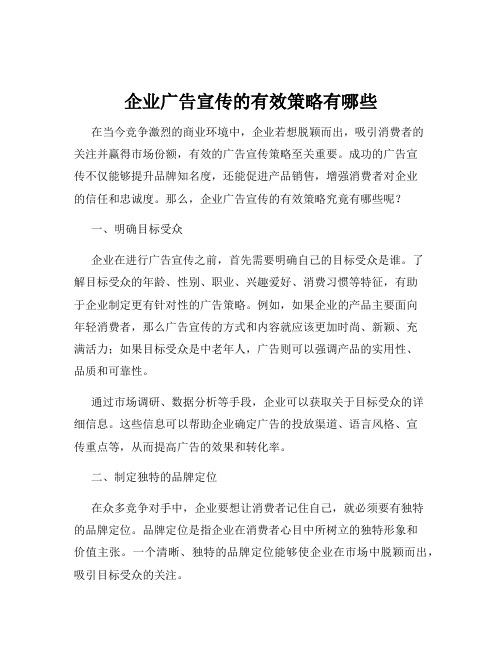 企业广告宣传的有效策略有哪些

在当今竞争激烈的商业环境中，企业若想脱颖而出，吸引消费者的关注并赢得市场份额，有效的广告宣传策略至关重要。成功的广告宣传不仅能够提升品牌知名度，还能促进产品销售，增强消费者对企业的信任和忠诚度。那么，企业广告宣传的有效策略究竟有哪些呢？

一、明确目标受众

企业在进行广告宣传之前，首先需要明确自己的目标受众是谁。了解目标受众的年龄、性别、职业、兴趣爱好、消费习惯等特征，有助于企业制定更有针对性的广告策略。例如，如果企业的产品主要面向年轻消费者，那么广告宣传的方式和内容就应该更加时尚、新颖、充满活力；如果目标受众是中老年人，广告则可以强调产品的实用性、品质和可靠性。

通过市场调研、数据分析等手段，企业可以获取关于目标受众的详细信息。这些信息可以帮助企业确定广告的投放渠道、语言风格、宣传重点等，从而提高广告的效果和转化率。

二、制定独特的品牌定位

在众多竞争对手中，企业要想让消费者记住自己，就必须要有独特的品牌定位。品牌定位是指企业在消费者心目中所树立的独特形象和价值主张。一个清晰、独特的品牌定位能够使企业在市场中脱颖而出，吸引目标受众的关注。